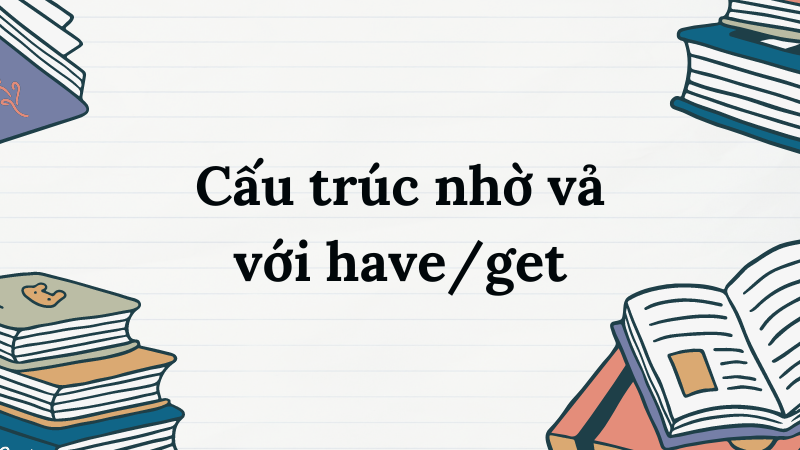 Cấu trúc nhờ vả với have/get